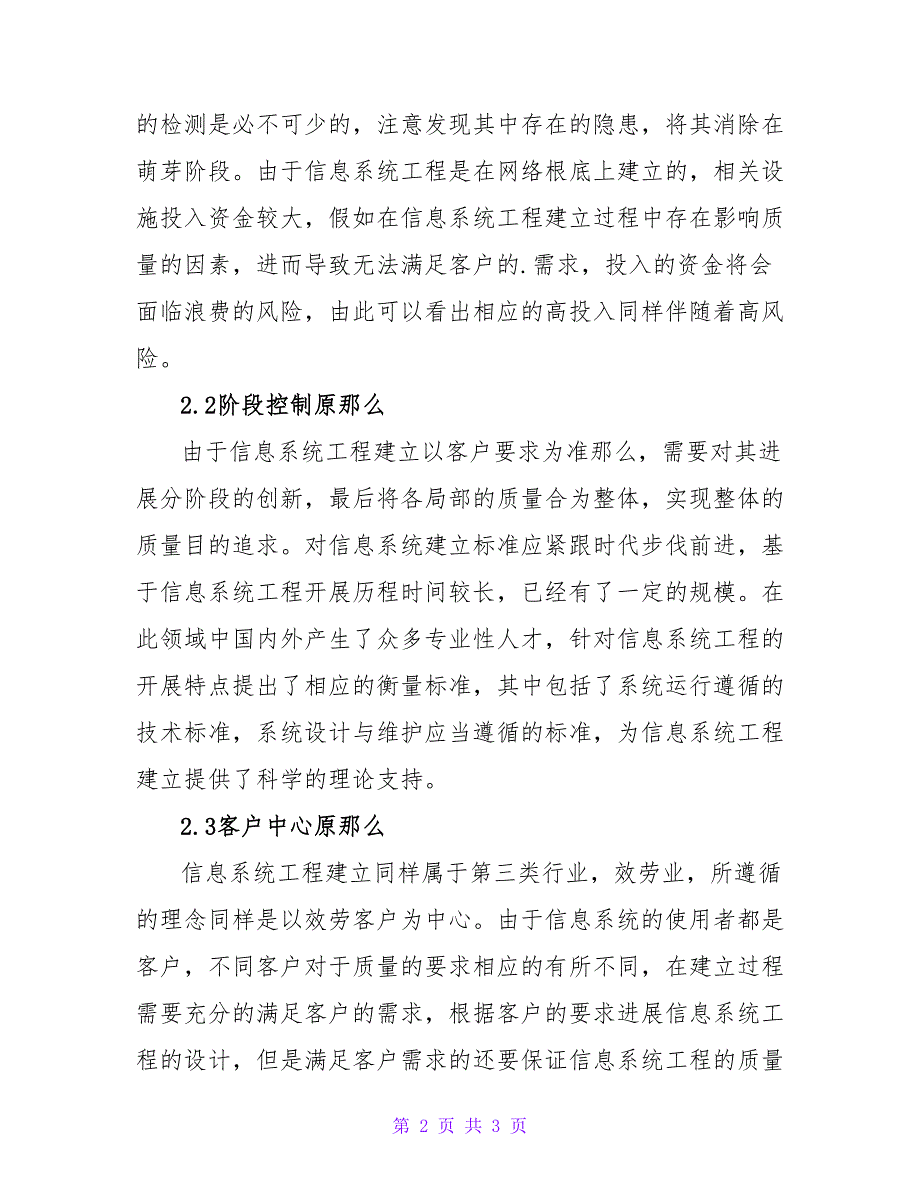 的检测是必不可少的，注意发现其中存在的隐患，将其消除在萌芽阶段。由于信息系统工程是在网络根底上建立的，相关设施投入资金较大，假如在信息系统工程建立过程中存在影响质量的因素，进而导致无法满足客户的.需求，投入的资金将会面临浪费的风险，由此可以看出相应的高投入同样伴随着高风险。

2.2阶段控制原那么

由于信息系统工程建立以客户要求为准那么，需要对其进展分阶段的创新，最后将各局部的质量合为整体，实现整体的质量目的追求。对信息系统建立标准应紧跟时代步伐前进，基于信息系统工程开展历程时间较长，已经有了一定的规模。在此领域中国内外产生了众多专业性人才，针对信息系统工程的开展特点提出了相应的衡量标准，其中包括了系统运行遵循的技术标准，系统设计与维护应当遵循的标准，为信息系统工程建立提供了科学的理论支持。

2.3客户中心原那么

信息系统工程建立同样属于第三类行业，效劳业，所遵循的理念同样是以效劳客户为中心。由于信息系统的使用者都是客户，不同客户对于质量的要求相应的有所不同，在建立过程需要充分的满足客户的需求，根据客户的要求进展信息系统工程的设计，但是满足客户需求的还要保证信息系统工程的质量

第 2 页 共 3 页